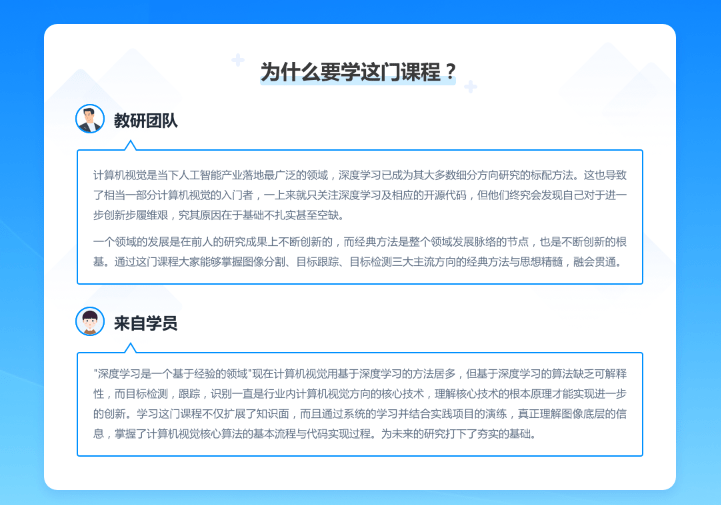 为什么要学这门课程？

教研团队

计算机视觉是当下人工智能产业落地最广泛的领域，深度学习已成为其大多数细分方向研究的标配方法。这也导致了相当一部分计算机视觉的入门者，一上来就只关注深度学习及相应的开源代码，但他们终究会发现自己对于进一步创新步履维艰，究其原因在于基础不扎实甚至空缺。

一个领域的发展是在前人的研究成果上不断创新的，而经典方法是整个领域发展脉络的节点，也是不断创新的根基。通过这门课程大家能够掌握图像分割、目标跟踪、目标检测三大主流方向的经典方法与思想精髓，融会贯通。

来自学员

"深度学习是一个基于经验的领域"现在计算机视觉用基于深度学习的方法居多，但基于深度学习的算法缺乏可解释性，而目标检测，跟踪，识别一直是行业内计算机视觉方向的核心技术，理解核心技术的根本原理才能实现进一步的创新。学习这门课程不仅扩展了知识面，而且通过系统的学习并结合实践项目的演练，真正理解图像底层的信息，掌握了计算机视觉核心算法的基本流程与代码实现过程。为未来的研究打下了夯实的基础。